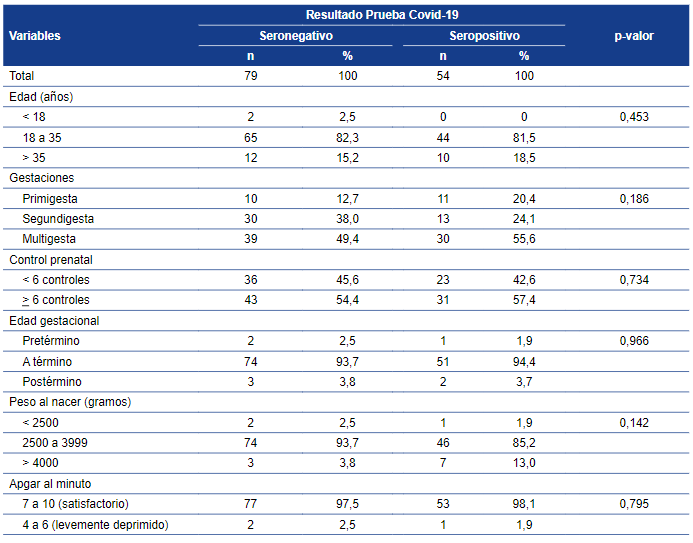 | Variables | Resultado Prueba Covid-19 | | | | p-valor |
|---|---|---|---|---|---|
| | Seronegativo | | Seropositivo | | |
| | n | % | n | % | |
| Total | 79 | 100 | 54 | 100 | |
| Edad (años) | | | | | |
| < 18 | 2 | 2,5 | 0 | 0 | 0,453 |
| 18 a 35 | 65 | 82,3 | 44 | 81,5 | |
| > 35 | 12 | 15,2 | 10 | 18,5 | |
| Gestaciones | | | | | |
| Primigesta | 10 | 12,7 | 11 | 20,4 | 0,186 |
| Segundigesta | 30 | 38,0 | 13 | 24,1 | |
| Multigesta | 39 | 49,4 | 30 | 55,6 | |
| Control prenatal | | | | | |
| < 6 controles | 36 | 45,6 | 23 | 42,6 | 0,734 |
| $\geq$ 6 controles | 43 | 54,4 | 31 | 57,4 | |
| Edad gestacional | | | | | |
| Pretérmino | 2 | 2,5 | 1 | 1,9 | 0,966 |
| A término | 74 | 93,7 | 51 | 94,4 | |
| Postérmino | 3 | 3,8 | 2 | 3,7 | |
| Peso al nacer (gramos) | | | | | |
| < 2500 | 2 | 2,5 | 1 | 1,9 | 0,142 |
| 2500 a 3999 | 74 | 93,7 | 46 | 85,2 | |
| > 4000 | 3 | 3,8 | 7 | 13,0 | |
| Apgar al minuto | | | | | |
| 7 a 10 (satisfactorio) | 77 | 97,5 | 53 | 98,1 | 0,795 |
| 4 a 6 (levemente deprimido) | 2 | 2,5 | 1 | 1,9 | |